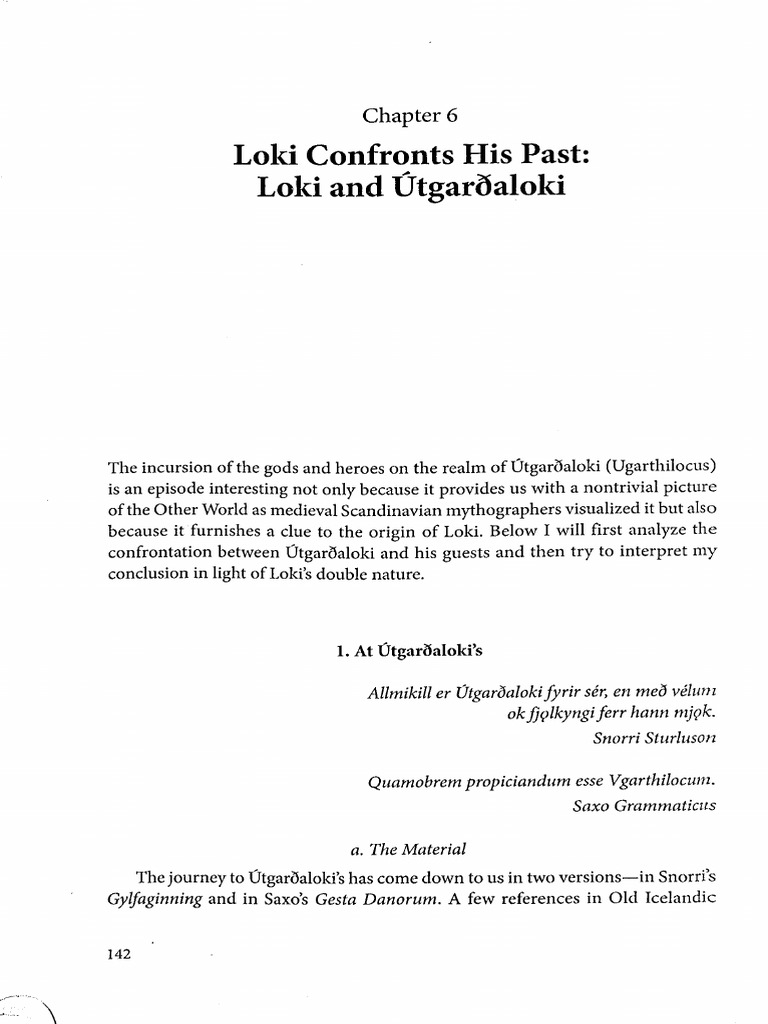 Chapter 6

Loki Confronts His Past:
Loki and Útgarðaloki

The incursion of the gods and heroes on the realm of Útgarðaloki (Ugarthilocus) is an episode interesting not only because it provides us with a nontrivial picture of the Other World as medieval Scandinavian mythographers visualized it but also because it furnishes a clue to the origin of Loki. Below I will first analyze the confrontation between Útgarðaloki and his guests and then try to interpret my conclusion in light of Loki's double nature.

1. At Útgarðaloki's

Allmikill er Útgarðaloki fyrir sér, en með vélum
ok fjǫlkyngi ferr hann mjǫk.
Snorri Sturluson

Quamobrem propiciandum esse Vgarthilocum.
Saxo Grammaticus

a. The Material

The journey to Útgarðaloki's has come down to us in two versions—in Snorri's Gylfaginning and in Saxo's Gesta Danorum. A few references in Old Icelandic

142